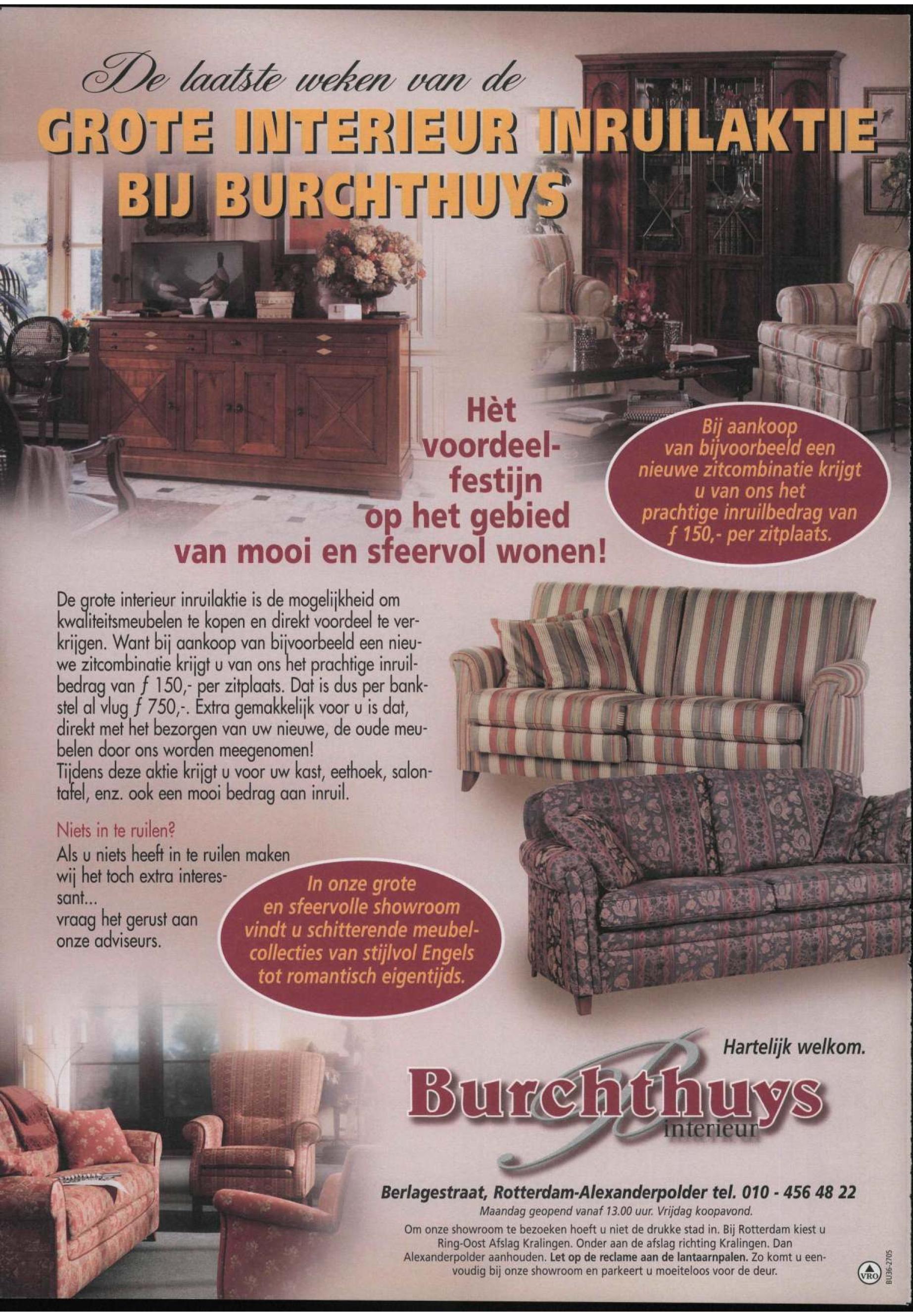 De laatste weken van de

GROTE INTERIEUR INRUILAKTIE BIJ BURCHTHUYS

Hèt voordeelfestijn op het gebied van mooi en sfeervol wonen!

Bij aankoop van bijvoorbeeld een nieuwe zitcombinatie krijgt u van ons het prachtige inruilbedrag van ƒ 150,- per zitplaats.

De grote interieur inruilaktie is de mogelijkheid om kwaliteitsmeubelen te kopen en direkt voordeel te verkrijgen. Want bij aankoop van bijvoorbeeld een nieuwe zitcombinatie krijgt u van ons het prachtige inruilbedrag van ƒ 150,- per zitplaats. Dat is dus per bankstel al vlug ƒ 750,-. Extra gemakkelijk voor u is dat, direkt met het bezorgen van uw nieuwe, de oude meubelen door ons worden meegenomen!
Tijdens deze aktie krijgt u voor uw kast, eethoek, salontafel, enz. ook een mooi bedrag aan inruil.

Niets in te ruilen?
Als u niets heeft in te ruilen maken wij het toch extra interessant...
vraag het gerust aan onze adviseurs.

In onze grote en sfeervolle showroom vindt u schitterende meubelcollecties van stijlvol Engels tot romantisch eigentijds.

Hartelijk welkom.

Burchthuys interieur

Berlagestraat, Rotterdam-Alexanderpolder tel. 010 - 456 48 22
Maandag geopend vanaf 13.00 uur. Vrijdag koopavond.
Om onze showroom te bezoeken hoeft u niet de drukke stad in. Bij Rotterdam kiest u Ring-Oost Afslag Kralingen. Onder aan de afslag richting Kralingen. Dan Alexanderpolder aanhouden. Let op de reclame aan de lantaarnpalen. Zo komt u eenvoudig bij onze showroom en parkeert u moeiteloos voor de deur.

VRO
BU36-2705